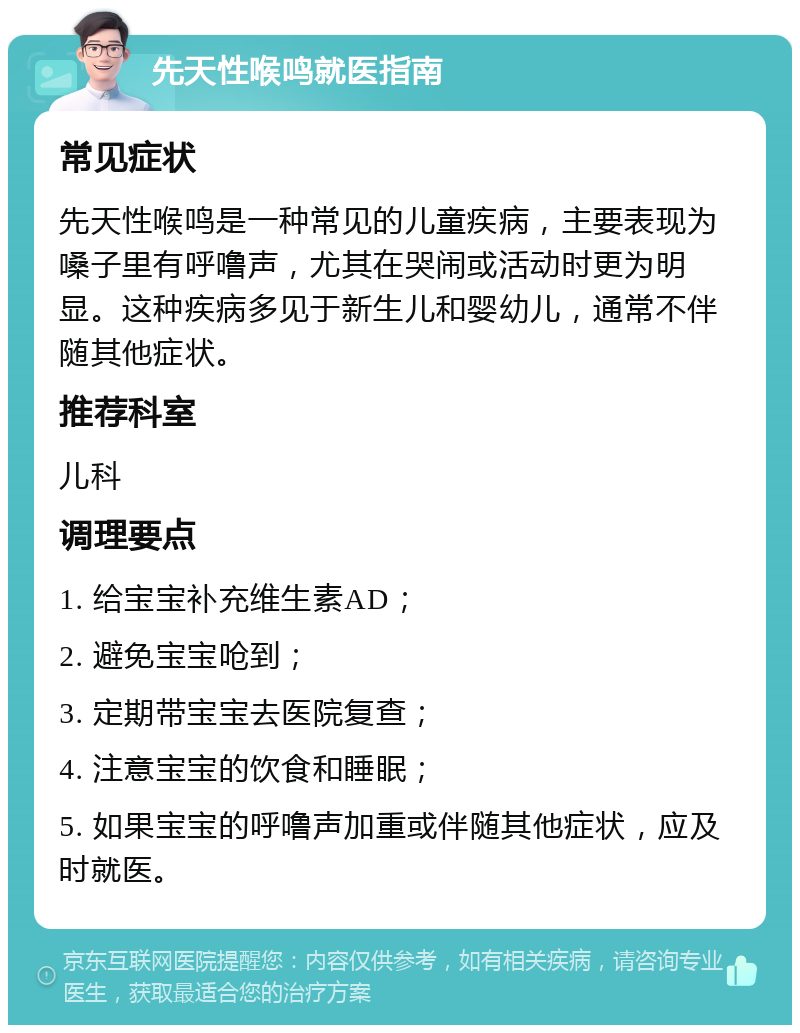 先天性喉鸣就医指南

常见症状

先天性喉鸣是一种常见的儿童疾病，主要表现为嗓子里有呼噜声，尤其在哭闹或活动时更为明显。这种疾病多见于新生儿和婴幼儿，通常不伴随其他症状。

推荐科室

儿科

调理要点

1. 给宝宝补充维生素AD；

2. 避免宝宝呛到；

3. 定期带宝宝去医院复查；

4. 注意宝宝的饮食和睡眠；

5. 如果宝宝的呼噜声加重或伴随其他症状，应及时就医。

京东互联网医院提醒您：内容仅供参考，如有相关疾病，请咨询专业医生，获取最适合您的治疗方案